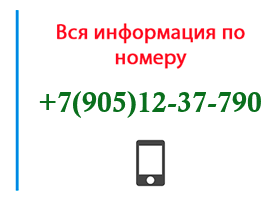 Вся информация по номеру

+7(905)12-37-790